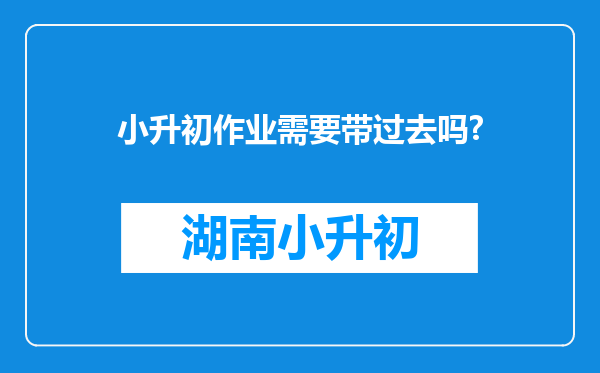 小升初作业需要带过去吗?

湖南小升初